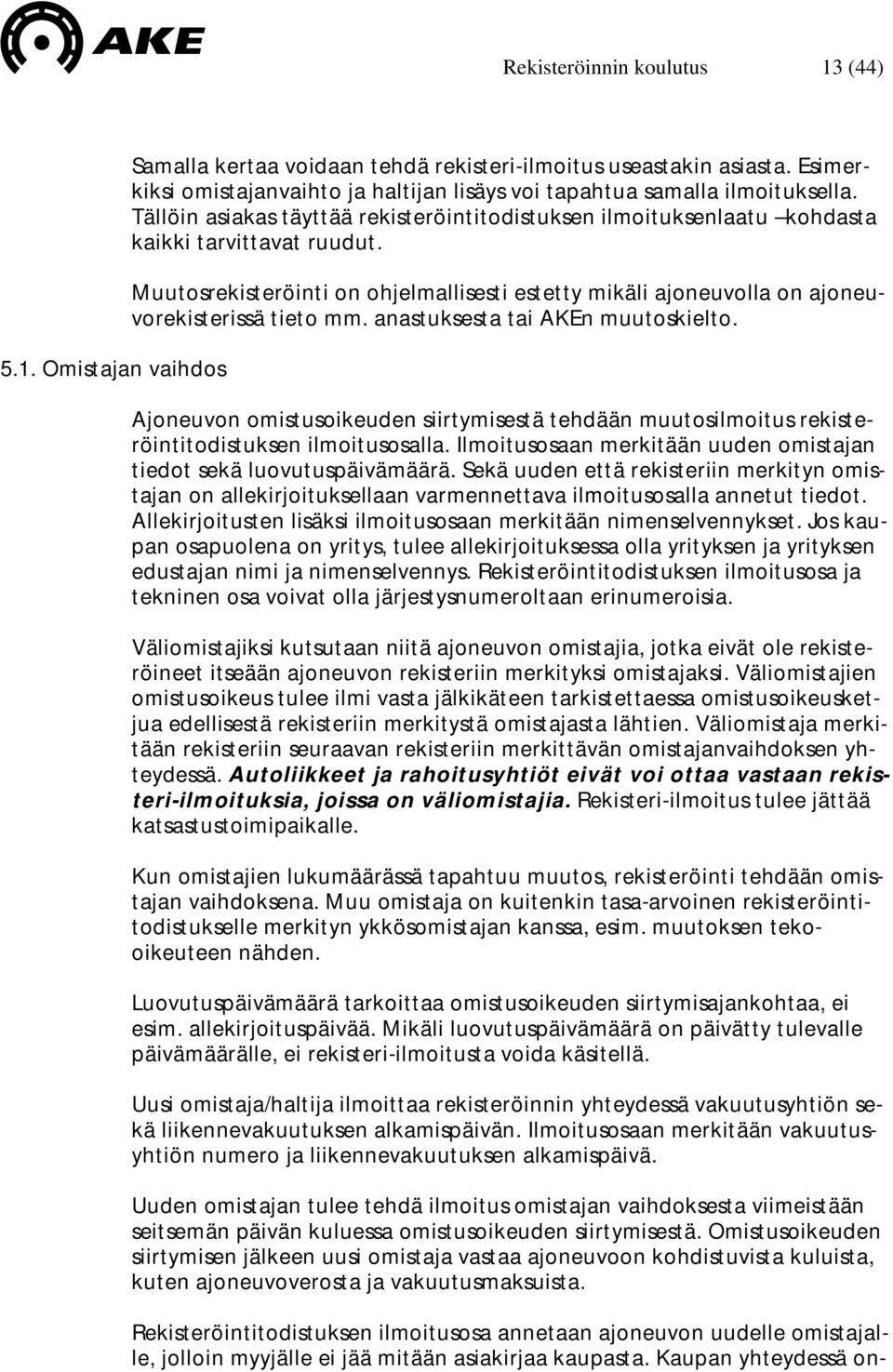 AKE

Rekisteröinnin koulutus 13 (44)

Samalla kertaa voidaan tehdä rekisteri-ilmoitus useastakin asiasta. Esimerkiksi omistajanvaihto ja haltijan lisäys voi tapahtua samalla ilmoituksella. Tällöin asiakas täyttää rekisteröintitodistuksen ilmoituksenlaatu –kohdasta kaikki tarvittavat ruudut.

Muutosrekisteröinti on ohjelmallisesti estetty mikäli ajoneuvolla on ajoneuvorekisterissä tieto mm. anastuksesta tai AKEn muutoskielto.

5.1. Omistajan vaihdos

Ajoneuvon omistusoikeuden siirtymisestä tehdään muutosilmoitus rekisteröintitodistuksen ilmoitusosalla. Ilmoitusosaan merkitään uuden omistajan tiedot sekä luovutuspäivämäärä. Sekä uuden että rekisteriin merkityn omistajan on allekirjoituksellaan varmennettava ilmoitusosalla annetut tiedot. Allekirjoitusten lisäksi ilmoitusosaan merkitään nimenselvennykset. Jos kaupan osapuolena on yritys, tulee allekirjoituksessa olla yrityksen ja yrityksen edustajan nimi ja nimenselvennys. Rekisteröintitodistuksen ilmoitusosa ja tekninen osa voivat olla järjestysnumeroltaan erinumeroisia.

Väliomistajiksi kutsutaan niitä ajoneuvon omistajia, jotka eivät ole rekisteröineet itseään ajoneuvon rekisteriin merkityksi omistajaksi. Väliomistajien omistusoikeus tulee ilmi vasta jälkikäteen tarkistettaessa omistusoikeusketjua edellisestä rekisteriin merkitystä omistajasta lähtien. Väliomistaja merkitään rekisteriin seuraavan rekisteriin merkittävän omistajanvaihdoksen yhteydessä. Autoliikkeet ja rahoitusyhtiöt eivät voi ottaa vastaan rekisteri-ilmoituksia, joissa on väliomistajia. Rekisteri-ilmoitus tulee jättää katsastustoimipaikalle.

Kun omistajien lukumäärässä tapahtuu muutos, rekisteröinti tehdään omistajan vaihdoksena. Muu omistaja on kuitenkin tasa-arvoinen rekisteröintitodistukselle merkityn ykkösomistajan kanssa, esim. muutoksen tekooikeuteen nähden.

Luovutuspäivämäärä tarkoittaa omistusoikeuden siirtymisajankohtaa, ei esim. allekirjoituspäivää. Mikäli luovutuspäivämäärä on päivätty tulevalle päivämäärälle, ei rekisteri-ilmoitusta voida käsitellä.

Uusi omistaja/haltija ilmoittaa rekisteröinnin yhteydessä vakuutusyhtiön sekä liikennevakuutuksen alkamispäivän. Ilmoitusosaan merkitään vakuutusyhtiön numero ja liikennevakuutuksen alkamispäivä.

Uuden omistajan tulee tehdä ilmoitus omistajan vaihdoksesta viimeistään seitsemän päivän kuluessa omistusoikeuden siirtymisestä. Omistusoikeuden siirtymisen jälkeen uusi omistaja vastaa ajoneuvoon kohdistuvista kuluista, kuten ajoneuvoverosta ja vakuutusmaksuista.

Rekisteröintitodistuksen ilmoitusosa annetaan ajoneuvon uudelle omistajalle, jolloin myyjälle ei jää mitään asiakirjaa kaupasta. Kaupan yhteydessä on-